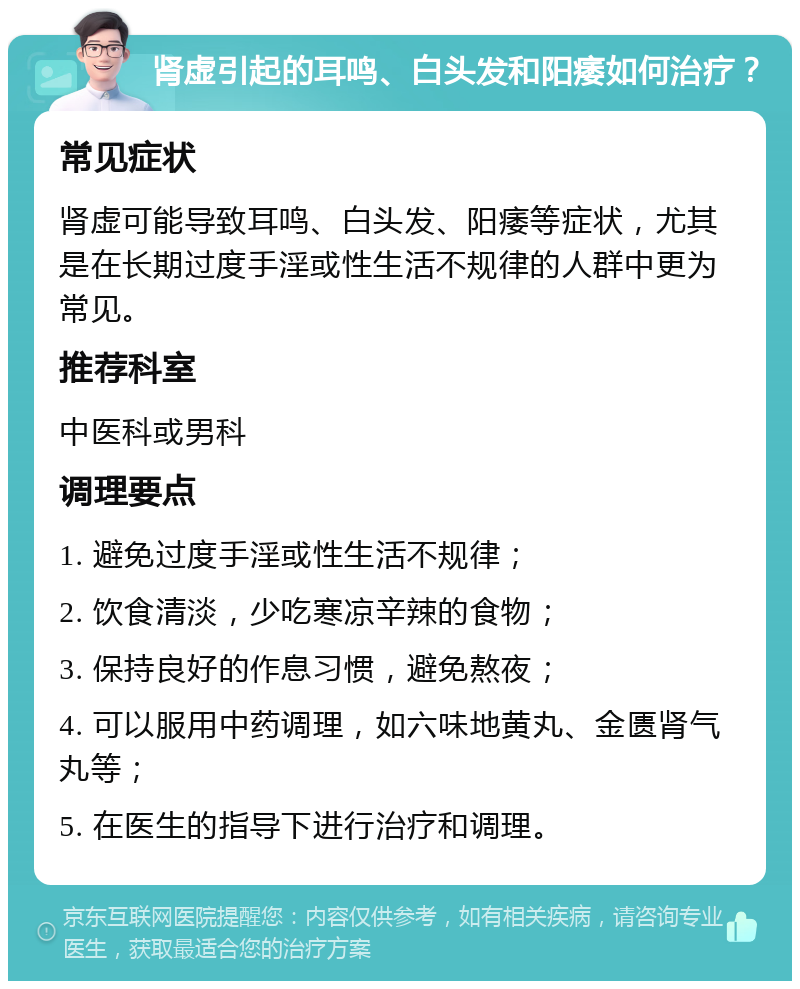 肾虚引起的耳鸣、白头发和阳痿如何治疗？

常见症状

肾虚可能导致耳鸣、白头发、阳痿等症状，尤其是在长期过度手淫或性生活不规律的人群中更为常见。

推荐科室

中医科或男科

调理要点

1. 避免过度手淫或性生活不规律；

2. 饮食清淡，少吃寒凉辛辣的食物；

3. 保持良好的作息习惯，避免熬夜；

4. 可以服用中药调理，如六味地黄丸、金匮肾气丸等；

5. 在医生的指导下进行治疗和调理。

京东互联网医院提醒您：内容仅供参考，如有相关疾病，请咨询专业医生，获取最适合您的治疗方案